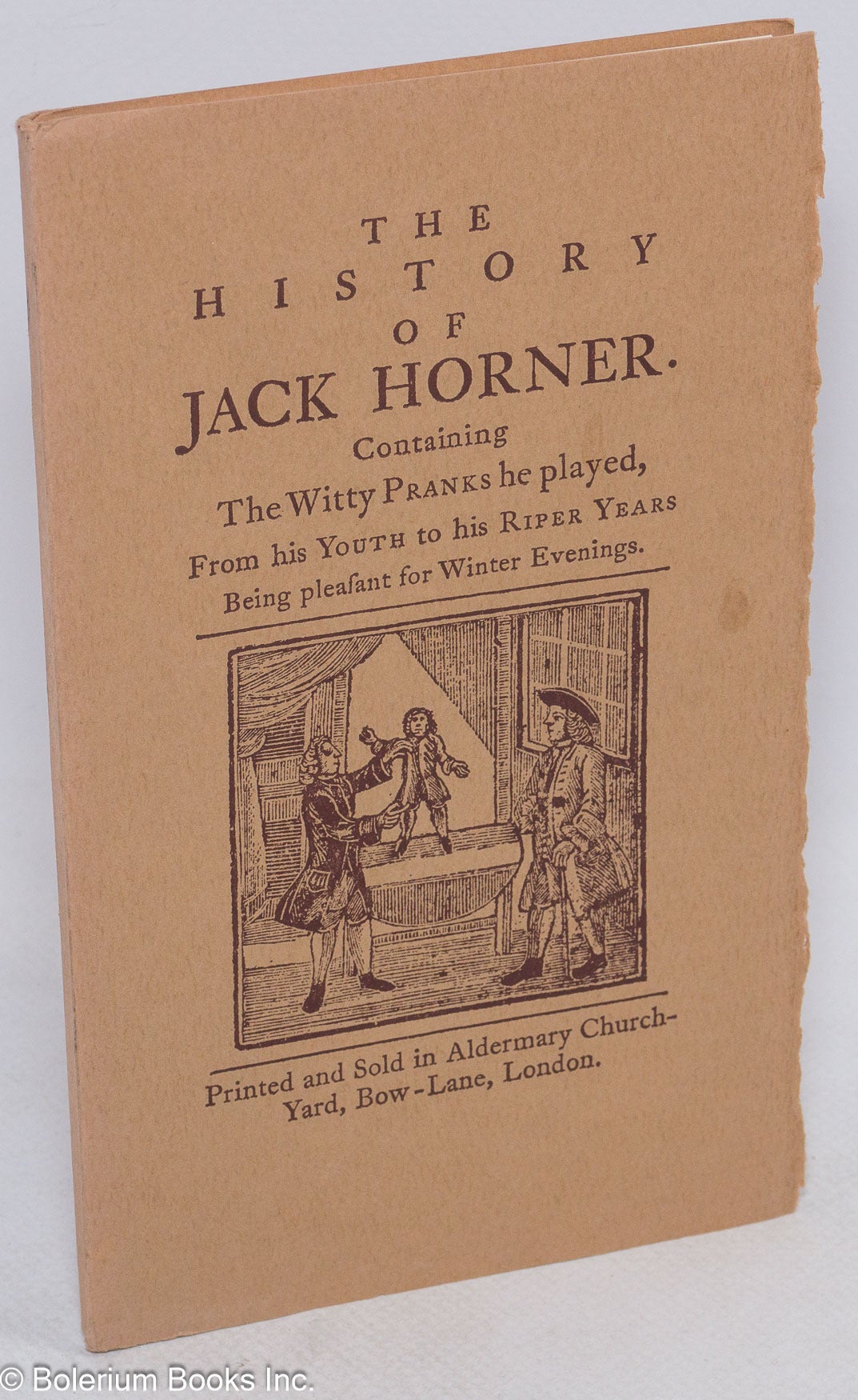 THE HISTORY OF JACK HORNER.

Containing The Witty PRANKS he played, From his YOUTH to his RIPER YEARS Being pleaſant for Winter Evenings.

Printed and Sold in Aldermary Church-Yard, Bow-Lane, London.

© Bolerium Books Inc.